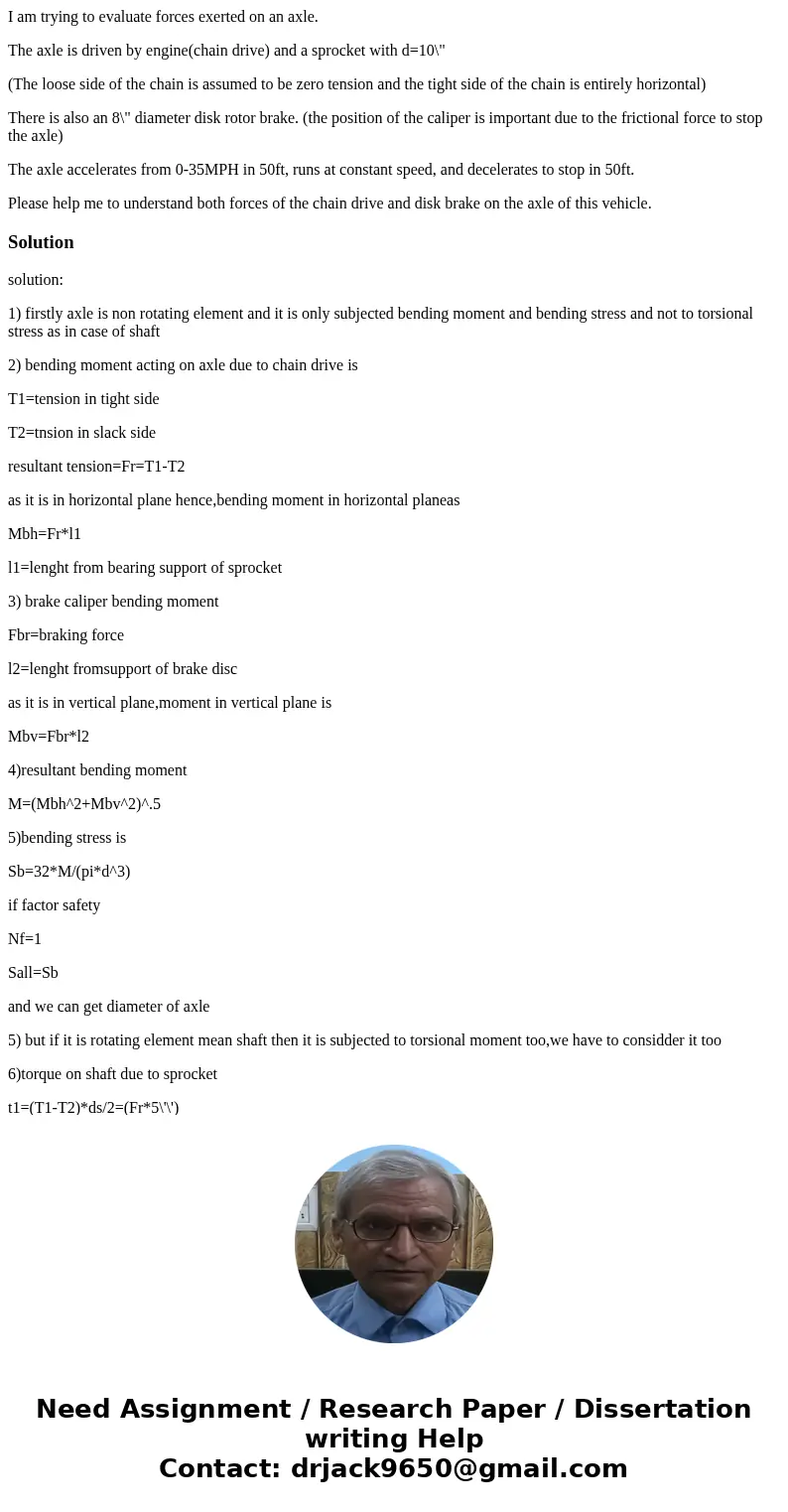 I am trying to evaluate forces exerted on an axle.

The axle is driven by engine(chain drive) and a sprocket with d=10\"

(The loose side of the chain is assumed to be zero tension and the tight side of the chain is entirely horizontal)

There is also an 8\" diameter disk rotor brake. (the position of the caliper is important due to the frictional force to stop the axle)

The axle accelerates from 0-35MPH in 50ft, runs at constant speed, and decelerates to stop in 50ft.

Please help me to understand both forces of the chain drive and disk brake on the axle of this vehicle.

Solution

solution:

1) firstly axle is non rotating element and it is only subjected bending moment and bending stress and not to torsional stress as in case of shaft

2) bending moment acting on axle due to chain drive is

T1=tension in tight side

T2=tnsion in slack side

resultant tension=Fr=T1-T2

as it is in horizontal plane hence,bending moment in horizontal planeas

Mbh=Fr*l1

l1=lenght from bearing support of sprocket

3) brake caliper bending moment

Fbr=braking force

l2=lenght fromsupport of brake disc

as it is in vertical plane,moment in vertical plane is

Mbv=Fbr*l2

4)resultant bending moment

M=(Mbh^2+Mbv^2)^.5

5)bending stress is

Sb=32*M/(pi*d^3)

if factor safety

Nf=1

Sall=Sb

and we can get diameter of axle

5) but if it is rotating element mean shaft then it is subjected to torsional moment too,we have to considder it too

6)torque on shaft due to sprocket

t1=(T1-T2)*ds/2=(Fr*5\'\')

Need Assignment / Research Paper / Dissertation writing Help
Contact: drjack9650@gmail.com